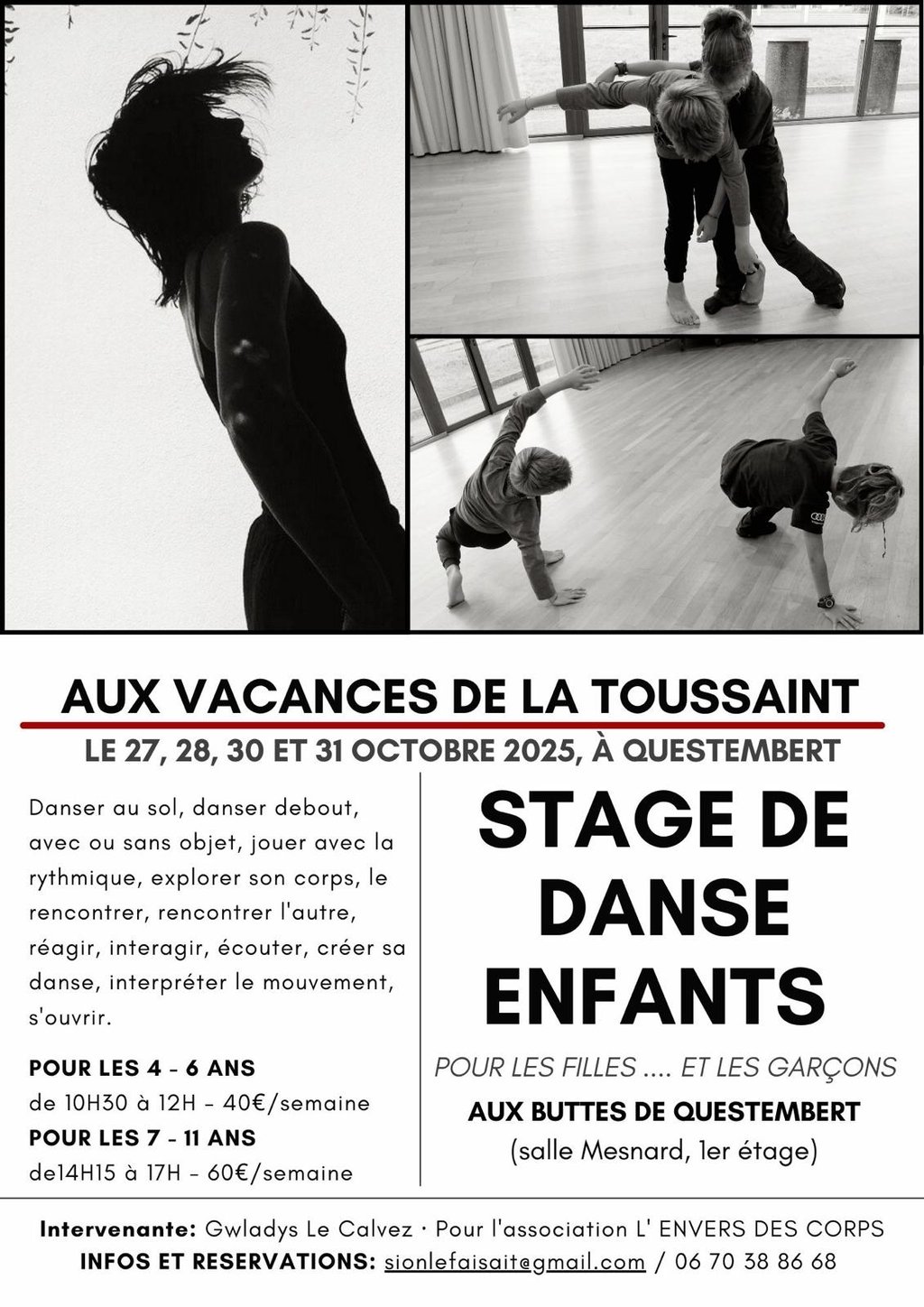 AUX VACANCES DE LA TOUSSAINT

LE 27, 28, 30 ET 31 OCTOBRE 2025, À QUESTEMBERT

Danser au sol, danser debout, avec ou sans objet, jouer avec la rythmique, explorer son corps, le rencontrer, rencontrer l'autre, réagir, interagir, écouter, créer sa danse, interpréter le mouvement, s'ouvrir.

POUR LES 4 - 6 ANS
de 10H30 à 12H - 40€/semaine
POUR LES 7 - 11 ANS
de14H15 à 17H - 60€/semaine

STAGE DE DANSE ENFANTS

POUR LES FILLES .... ET LES GARÇONS

AUX BUTTES DE QUESTEMBERT
(salle Mesnard, 1er étage)

Intervenante: Gwladys Le Calvez · Pour l'association L' ENVERS DES CORPS
INFOS ET RESERVATIONS: sionlefaisait@gmail.com / 06 70 38 86 68